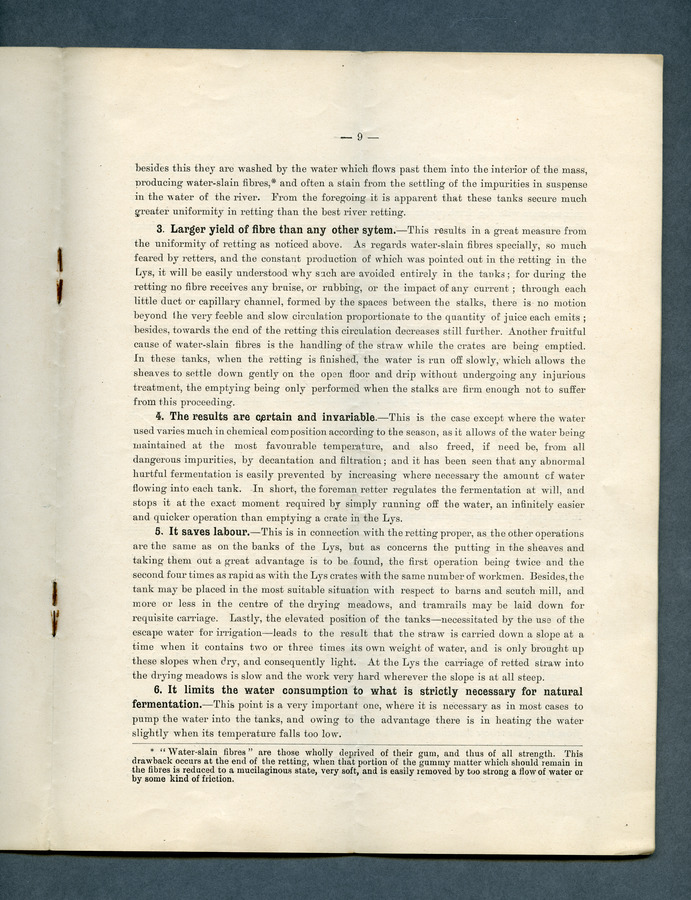 — 9 —

besides this they are washed by the water which flows past them into the interior of the mass, producing water-slain fibres,* and often a stain from the settling of the impurities in suspense in the water of the river. From the foregoing it is apparent that these tanks secure much greater uniformity in retting than the best river retting.

3. Larger yield of fibre than any other sytem.—This results in a great measure from the uniformity of retting as noticed above. As regards water-slain fibres specially, so much feared by retters, and the constant production of which was pointed out in the retting in the Lys, it will be easily understood why such are avoided entirely in the tanks; for during the retting no fibre receives any bruise, or rubbing, or the impact of any current; through each little duct or capillary channel, formed by the spaces between the stalks, there is no motion beyond the very feeble and slow circulation proportionate to the quantity of juice each emits; besides, towards the end of the retting this circulation decreases still further. Another fruitful cause of water-slain fibres is the handling of the straw while the crates are being emptied. In these tanks, when the retting is finished, the water is run off slowly, which allows the sheaves to settle down gently on the open floor and drip without undergoing any injurious treatment, the emptying being only performed when the stalks are firm enough not to suffer from this proceeding.

4. The results are certain and invariable.—This is the case except where the water used varies much in chemical composition according to the season, as it allows of the water being maintained at the most favourable temperature, and also freed, if need be, from all dangerous impurities, by decantation and filtration; and it has been seen that any abnormal hurtful fermentation is easily prevented by increasing where necessary the amount of water flowing into each tank. In short, the foreman retter regulates the fermentation at will, and stops it at the exact moment required by simply running off the water, an infinitely easier and quicker operation than emptying a crate in the Lys.

5. It saves labour.—This is in connection with the retting proper, as the other operations are the same as on the banks of the Lys, but as concerns the putting in the sheaves and taking them out a great advantage is to be found, the first operation being twice and the second four times as rapid as with the Lys crates with the same number of workmen. Besides, the tank may be placed in the most suitable situation with respect to barns and scutch mill, and more or less in the centre of the drying meadows, and tramrails may be laid down for requisite carriage. Lastly, the elevated position of the tanks—necessitated by the use of the escape water for irrigation—leads to the result that the straw is carried down a slope at a time when it contains two or three times its own weight of water, and is only brought up these slopes when dry, and consequently light. At the Lys the carriage of retted straw into the drying meadows is slow and the work very hard wherever the slope is at all steep.

6. It limits the water consumption to what is strictly necessary for natural fermentation.—This point is a very important one, where it is necessary as in most cases to pump the water into the tanks, and owing to the advantage there is in heating the water slightly when its temperature falls too low.

* "Water-slain fibres" are those wholly deprived of their gum, and thus of all strength. This drawback occurs at the end of the retting, when that portion of the gummy matter which should remain in the fibres is reduced to a mucilaginous state, very soft, and is easily removed by too strong a flow of water or by some kind of friction.